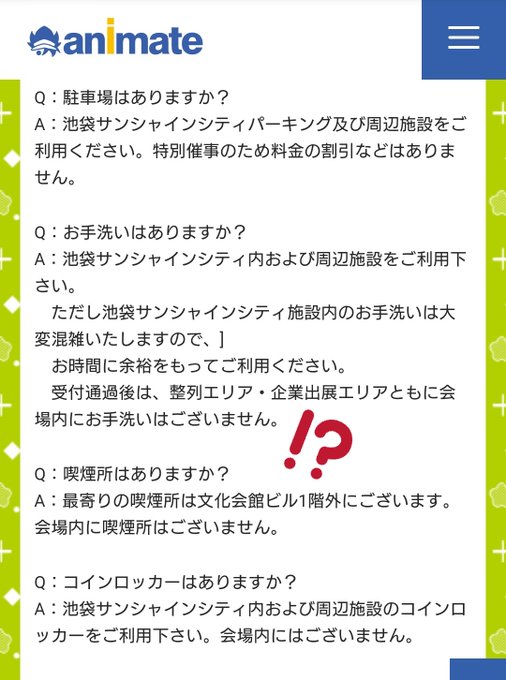 animate

Q：駐車場はありますか？
A：池袋サンシャインシティパーキング及び周辺施設をご利用ください。特別催事のため料金の割引などはありません。

Q：お手洗いはありますか？
A：池袋サンシャインシティ内および周辺施設をご利用下さい。
　ただし池袋サンシャインシティ施設内のお手洗いは大変混雑いたしますので、]
　お時間に余裕をもってご利用ください。
　受付通過後は、整列エリア・企業出展エリアともに会場内にお手洗いはございません。

!?

Q：喫煙所はありますか？
A：最寄りの喫煙所は文化会館ビル1階外にございます。会場内に喫煙所はございません。

Q：コインロッカーはありますか？
A：池袋サンシャインシティ内および周辺施設のコインロッカーをご利用下さい。会場内にはございません。